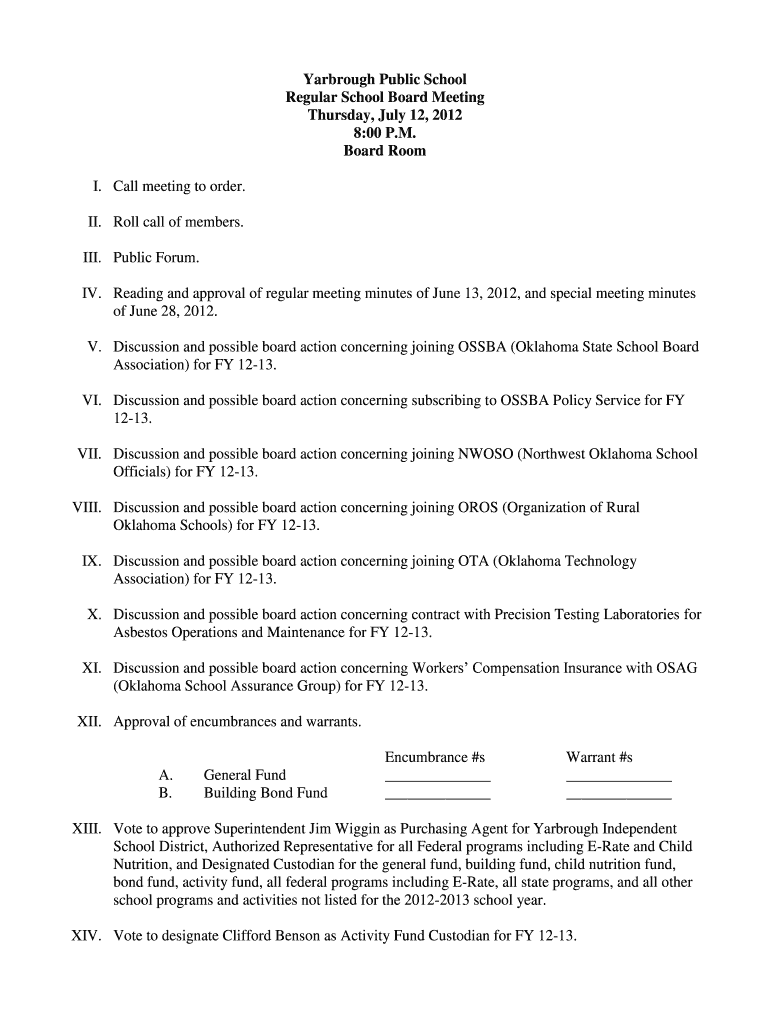 Yarbrough Public School
Regular School Board Meeting
Thursday, July 12, 2012
8:00 P.M.
Board Room

I. Call meeting to order.

II. Roll call of members.

III. Public Forum.

IV. Reading and approval of regular meeting minutes of June 13, 2012, and special meeting minutes of June 28, 2012.

V. Discussion and possible board action concerning joining OSSBA (Oklahoma State School Board Association) for FY 12-13.

VI. Discussion and possible board action concerning subscribing to OSSBA Policy Service for FY 12-13.

VII. Discussion and possible board action concerning joining NWOSO (Northwest Oklahoma School Officials) for FY 12-13.

VIII. Discussion and possible board action concerning joining OROS (Organization of Rural Oklahoma Schools) for FY 12-13.

IX. Discussion and possible board action concerning joining OTA (Oklahoma Technology Association) for FY 12-13.

X. Discussion and possible board action concerning contract with Precision Testing Laboratories for Asbestos Operations and Maintenance for FY 12-13.

XI. Discussion and possible board action concerning Workers' Compensation Insurance with OSAG (Oklahoma School Assurance Group) for FY 12-13.

XII. Approval of encumbrances and warrants.

| | | Encumbrance #s | Warrant #s |
|---|---|---|---|
| A. | General Fund | ______________ | ______________ |
| B. | Building Bond Fund | ______________ | ______________ |

XIII. Vote to approve Superintendent Jim Wiggin as Purchasing Agent for Yarbrough Independent School District, Authorized Representative for all Federal programs including E-Rate and Child Nutrition, and Designated Custodian for the general fund, building fund, child nutrition fund, bond fund, activity fund, all federal programs including E-Rate, all state programs, and all other school programs and activities not listed for the 2012-2013 school year.

XIV. Vote to designate Clifford Benson as Activity Fund Custodian for FY 12-13.